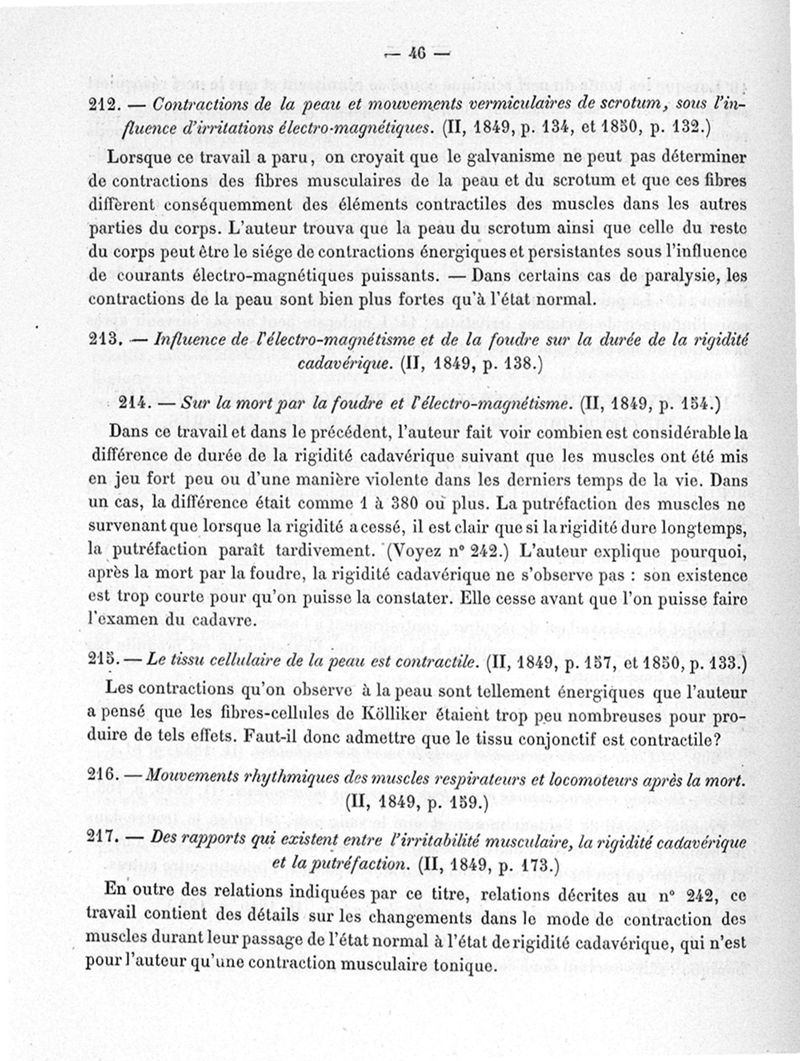 — 46 —

212. — Contractions de la peau et mouvements vermiculaires de scrotum, sous l'influence d'irritations électro-magnétiques. (II, 1849, p. 134, et 1850, p. 132.)

Lorsque ce travail a paru, on croyait que le galvanisme ne peut pas déterminer de contractions des fibres musculaires de la peau et du scrotum et que ces fibres diffèrent conséquemment des éléments contractiles des muscles dans les autres parties du corps. L'auteur trouva que la peau du scrotum ainsi que celle du reste du corps peut être le siége de contractions énergiques et persistantes sous l'influence de courants électro-magnétiques puissants. — Dans certains cas de paralysie, les contractions de la peau sont bien plus fortes qu'à l'état normal.

213. — Influence de l'électro-magnétisme et de la foudre sur la durée de la rigidité cadavérique. (II, 1849, p. 138.)

214. — Sur la mort par la foudre et l'électro-magnétisme. (II, 1849, p. 154.)

Dans ce travail et dans le précédent, l'auteur fait voir combien est considérable la différence de durée de la rigidité cadavérique suivant que les muscles ont été mis en jeu fort peu ou d'une manière violente dans les derniers temps de la vie. Dans un cas, la différence était comme 1 à 380 ou plus. La putréfaction des muscles ne survenant que lorsque la rigidité a cessé, il est clair que si la rigidité dure longtemps, la putréfaction paraît tardivement. (Voyez n° 242.) L'auteur explique pourquoi, après la mort par la foudre, la rigidité cadavérique ne s'observe pas : son existence est trop courte pour qu'on puisse la constater. Elle cesse avant que l'on puisse faire l'examen du cadavre.

215. — Le tissu cellulaire de la peau est contractile. (II, 1849, p. 157, et 1850, p. 133.)

Les contractions qu'on observe à la peau sont tellement énergiques que l'auteur a pensé que les fibres-cellules de Kölliker étaient trop peu nombreuses pour produire de tels effets. Faut-il donc admettre que le tissu conjonctif est contractile?

216. — Mouvements rhythmiques des muscles respirateurs et locomoteurs après la mort. (II, 1849, p. 159.)

217. — Des rapports qui existent entre l'irritabilité musculaire, la rigidité cadavérique et la putréfaction. (II, 1849, p. 173.)

En outre des relations indiquées par ce titre, relations décrites au n° 242, ce travail contient des détails sur les changements dans le mode de contraction des muscles durant leur passage de l'état normal à l'état de rigidité cadavérique, qui n'est pour l'auteur qu'une contraction musculaire tonique.